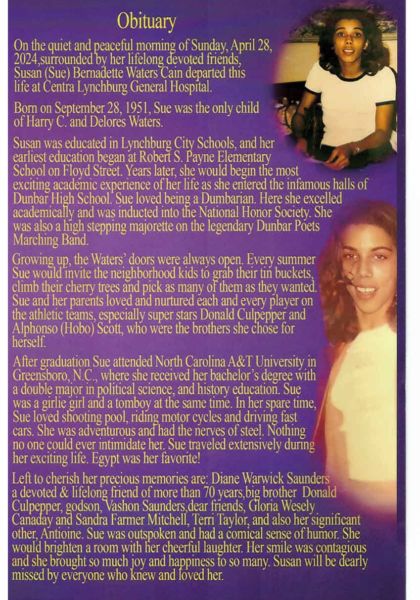 Obituary

On the quiet and peaceful morning of Sunday, April 28, 2024,surrounded by her lifelong devoted friends, Susan (Sue) Bernadette Waters Cain departed this life at Centra Lynchburg General Hospital.

Born on September 28, 1951, Sue was the only child of Harry C. and Delores Waters.

Susan was educated in Lynchburg City Schools, and her earliest education began at Robert S. Payne Elementary School on Floyd Street. Years later, she would begin the most exciting academic experience of her life as she entered the infamous halls of Dunbar High School. Sue loved being a Dumbarian. Here she excelled academically and was inducted into the National Honor Society. She was also a high stepping majorette on the legendary Dunbar Poets Marching Band.

Growing up, the Waters' doors were always open. Every summer Sue would invite the neighborhood kids to grab their tin buckets, climb their cherry trees and pick as many of them as they wanted. Sue and her parents loved and nurtured each and every player on the athletic teams, especially super stars Donald Culpepper and Alphonso (Hobo) Scott, who were the brothers she chose for herself.

After graduation Sue attended North Carolina A&T University in Greensboro, N.C., where she received her bachelor's degree with a double major in political science, and history education. Sue was a girlie girl and a tomboy at the same time. In her spare time, Sue loved shooting pool, riding motor cycles and driving fast cars. She was adventurous and had the nerves of steel. Nothing no one could ever intimidate her. Sue traveled extensively during her exciting life. Egypt was her favorite!

Left to cherish her precious memories are: Diane Warwick Saunders a devoted & lifelong friend of more than 70 years,big brother Donald Culpepper, godson, Vashon Saunders,dear friends, Gloria Wesely Canaday and Sandra Farmer Mitchell, Terri Taylor, and also her significant other, Antioine. Sue was outspoken and had a comical sense of humor. She would brighten a room with her cheerful laughter. Her smile was contagious and she brought so much joy and happiness to so many. Susan will be dearly missed by everyone who knew and loved her.